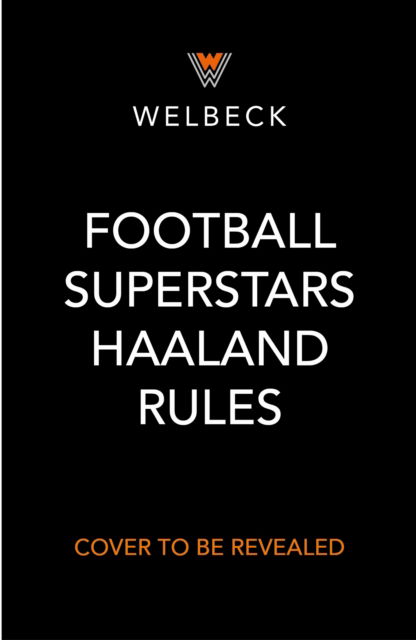 W

WELBECK

FOOTBALL SUPERSTARS HAALAND RULES

COVER TO BE REVEALED